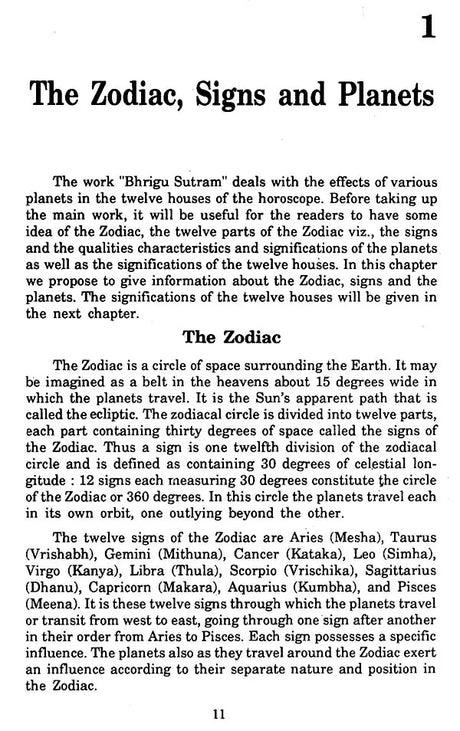 1

The Zodiac, Signs and Planets

The work "Bhrigu Sutram" deals with the effects of various planets in the twelve houses of the horoscope. Before taking up the main work, it will be useful for the readers to have some idea of the Zodiac, the twelve parts of the Zodiac viz., the signs and the qualities characteristics and significations of the planets as well as the significations of the twelve houses. In this chapter we propose to give information about the Zodiac, signs and the planets. The significations of the twelve houses will be given in the next chapter.

The Zodiac

The Zodiac is a circle of space surrounding the Earth. It may be imagined as a belt in the heavens about 15 degrees wide in which the planets travel. It is the Sun's apparent path that is called the ecliptic. The zodiacal circle is divided into twelve parts, each part containing thirty degrees of space called the signs of the Zodiac. Thus a sign is one twelfth division of the zodiacal circle and is defined as containing 30 degrees of celestial longitude : 12 signs each measuring 30 degrees constitute the circle of the Zodiac or 360 degrees. In this circle the planets travel each in its own orbit, one outlying beyond the other.

The twelve signs of the Zodiac are Aries (Mesha), Taurus (Vrishabh), Gemini (Mithuna), Cancer (Kataka), Leo (Simha), Virgo (Kanya), Libra (Thula), Scorpio (Vrischika), Sagittarius (Dhanu), Capricorn (Makara), Aquarius (Kumbha), and Pisces (Meena). It is these twelve signs through which the planets travel or transit from west to east, going through one sign after another in their order from Aries to Pisces. Each sign possesses a specific influence. The planets also as they travel around the Zodiac exert an influence according to their separate nature and position in the Zodiac.

11